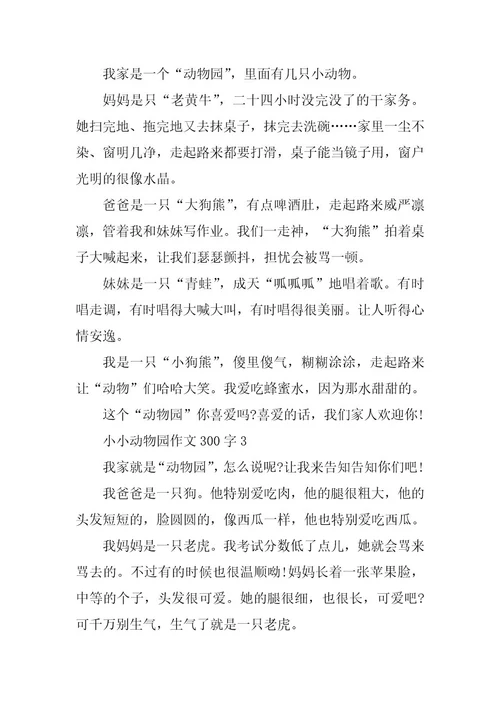 我家是一个“动物园”，里面有几只小动物。

妈妈是只“老黄牛”，二十四小时没完没了的干家务。她扫完地、拖完地又去抹桌子，抹完去洗碗……家里一尘不染、窗明几净，走起路来都要打滑，桌子能当镜子用，窗户光明的很像水晶。

爸爸是一只“大狗熊”，有点啤酒肚，走起路来威严凛凛，管着我和妹妹写作业。我们一走神，“大狗熊”拍着桌子大喊起来，让我们瑟瑟颤抖，担忧会被骂一顿。

妹妹是一只“青蛙”，成天“呱呱呱”地唱着歌。有时唱走调，有时唱得大喊大叫，有时唱得很美丽。让人听得心情安逸。

我是一只“小狗熊”，傻里傻气，糊糊涂涂，走起路来让“动物”们哈哈大笑。我爱吃蜂蜜水，因为那水甜甜的。

这个“动物园”你喜爱吗?喜爱的话，我们家人欢迎你!

小小动物园作文 300 字 3

我家就是“动物园”，怎么说呢?让我来告知告知你们吧!

我爸爸是一只狗。他特别爱吃肉，他的腿很粗大，他的头发短短的，脸圆圆的，像西瓜一样，他也特别爱吃西瓜。

我妈妈是一只老虎。我考试分数低了点儿，她就会骂来骂去的。不过有的时候也很温顺呦!妈妈长着一张苹果脸，中等的个子，头发很可爱。她的腿很细，也很长，可爱吧?可千万别生气，生气了就是一只老虎。